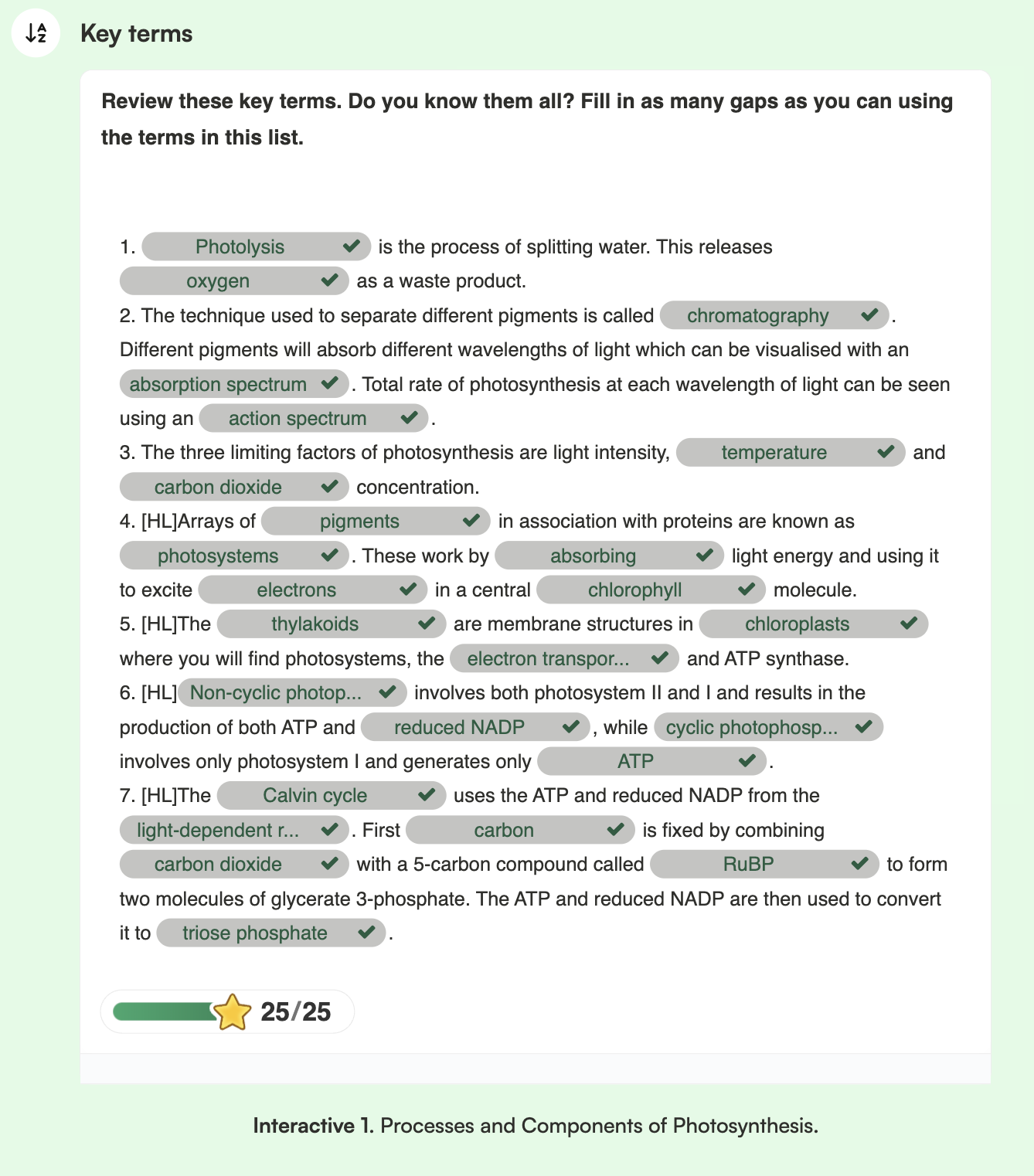 Key terms

Review these key terms. Do you know them all? Fill in as many gaps as you can using the terms in this list.

1. Photolysis is the process of splitting water. This releases oxygen as a waste product.
2. The technique used to separate different pigments is called chromatography. Different pigments will absorb different wavelengths of light which can be visualised with an absorption spectrum. Total rate of photosynthesis at each wavelength of light can be seen using an action spectrum.
3. The three limiting factors of photosynthesis are light intensity, temperature and carbon dioxide concentration.
4. [HL]Arrays of pigments in association with proteins are known as photosystems. These work by absorbing light energy and using it to excite electrons in a central chlorophyll molecule.
5. [HL]The thylakoids are membrane structures in chloroplasts where you will find photosystems, the electron transpor... and ATP synthase.
6. [HL] Non-cyclic photop... involves both photosystem II and I and results in the production of both ATP and reduced NADP, while cyclic photophosp... involves only photosystem I and generates only ATP.
7. [HL]The Calvin cycle uses the ATP and reduced NADP from the light-dependent r.... First carbon is fixed by combining carbon dioxide with a 5-carbon compound called RuBP to form two molecules of glycerate 3-phosphate. The ATP and reduced NADP are then used to convert it to triose phosphate.

25/25

Interactive 1. Processes and Components of Photosynthesis.